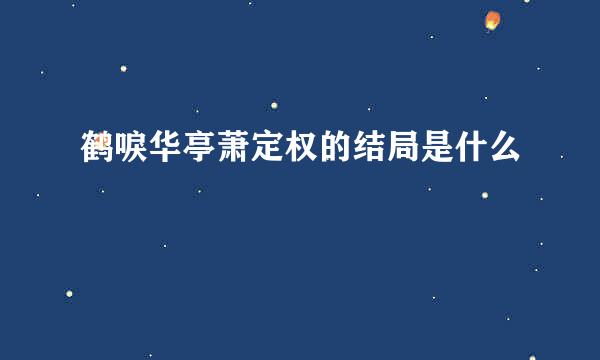 鹤唳华亭萧定权的结局是什么